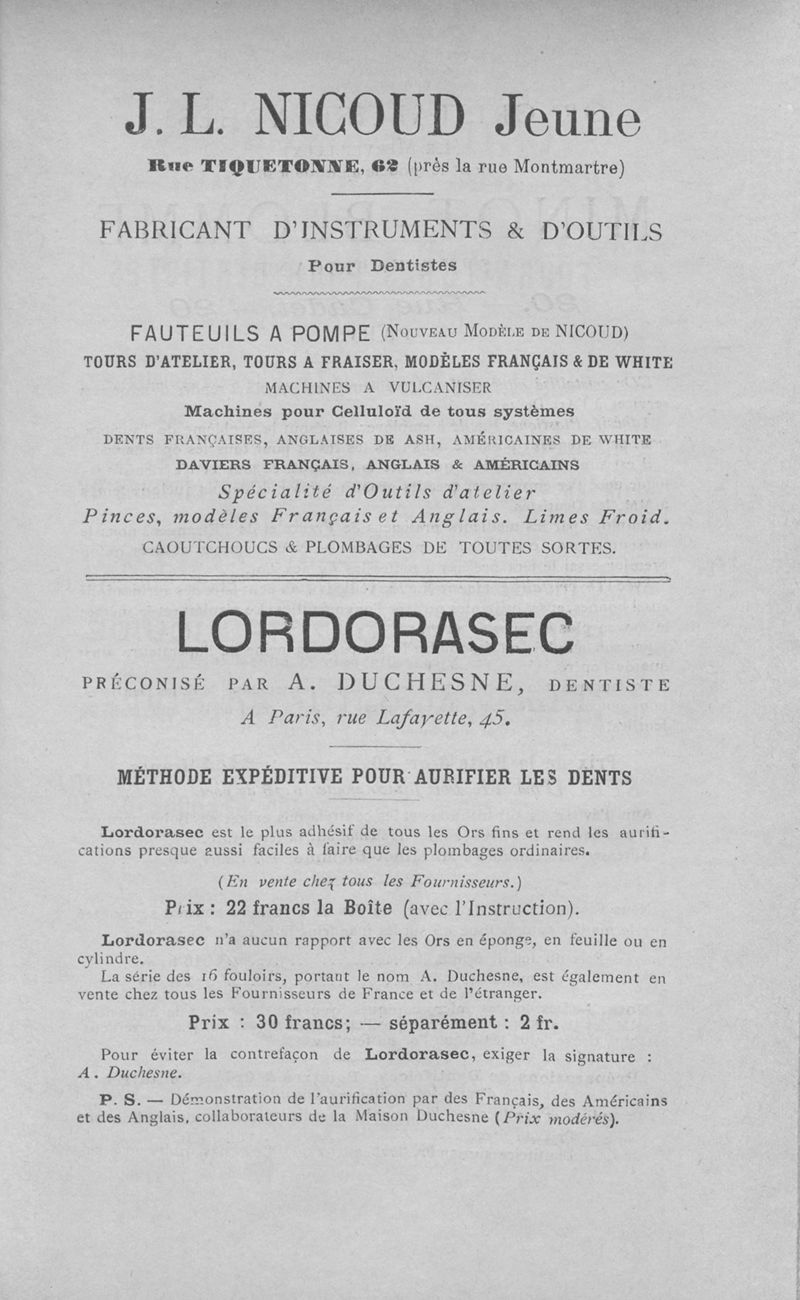 J. L. NICOUD Jeune

Rue TIQUETONNE, 62 (près la rue Montmartre)

FABRICANT D'INSTRUMENTS & D'OUTILS

Pour Dentistes

FAUTEUILS A POMPE (Nouveau Modèle de NICOUD)

TOURS D'ATELIER, TOURS A FRAISER, MODÈLES FRANÇAIS & DE WHITE

MACHINES A VULCANISER

Machines pour Celluloïd de tous systèmes

DENTS FRANÇAISES, ANGLAISES DE ASH, AMÉRICAINES DE WHITE

DAVIERS FRANÇAIS, ANGLAIS & AMÉRICAINS

Spécialité d'Outils d'atelier

Pinces, modèles Français et Anglais. Limes Froid.

CAOUTCHOUCS & PLOMBAGES DE TOUTES SORTES.

LORDORASEC

PRÉCONISÉ PAR A. DUCHESNE, DENTISTE

A Paris, rue Lafayette, 45.

MÉTHODE EXPÉDITIVE POUR AURIFIER LES DENTS

Lordorasec est le plus adhésif de tous les Ors fins et rend les aurifications presque aussi faciles à faire que les plombages ordinaires.

(En vente chez tous les Fournisseurs.)

Prix : 22 francs la Boîte (avec l'Instruction).

Lordorasec n'a aucun rapport avec les Ors en éponge, en feuille ou en cylindre.

La série des 16 fouloirs, portant le nom A. Duchesne, est également en vente chez tous les Fournisseurs de France et de l'étranger.

Prix : 30 francs; — séparément : 2 fr.

Pour éviter la contrefaçon de Lordorasec, exiger la signature : A. Duchesne.

P. S. — Démonstration de l'aurification par des Français, des Américains et des Anglais, collaborateurs de la Maison Duchesne (Prix modérés).